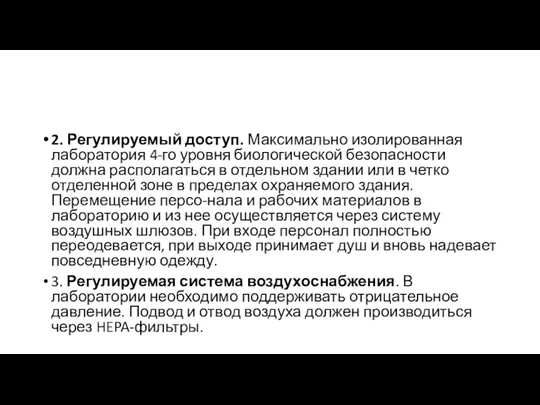 • 2. Регулируемый доступ. Максимально изолированная лаборатория 4-го уровня биологической безопасности должна располагаться в отдельном здании или в четко отделенной зоне в пределах охраняемого здания. Перемещение персо-нала и рабочих материалов в лабораторию и из нее осуществляется через систему воздушных шлюзов. При входе персонал полностью переодевается, при выходе принимает душ и вновь надевает повседневную одежду.

• 3. Регулируемая система воздухоснабжения. В лаборатории необходимо поддерживать отрицательное давление. Подвод и отвод воздуха должен производиться через HEPA-фильтры.